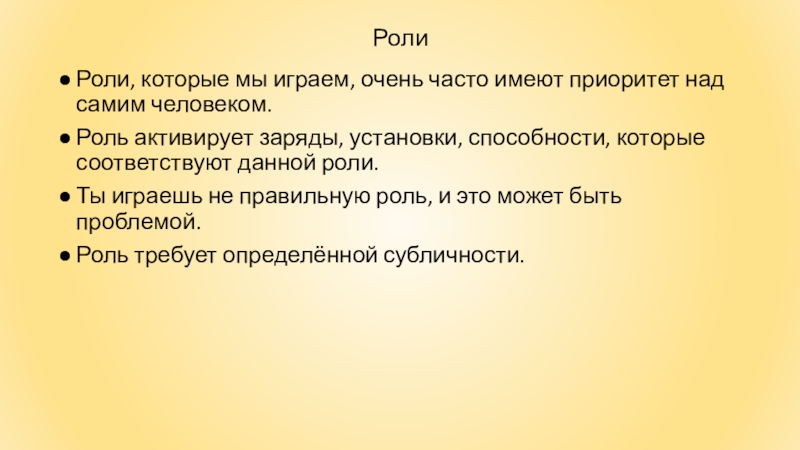 Роли

● Роли, которые мы играем, очень часто имеют приоритет над самим человеком.
● Роль активирует заряды, установки, способности, которые соответствуют данной роли.
● Ты играешь не правильную роль, и это может быть проблемой.
● Роль требует определённой субличности.